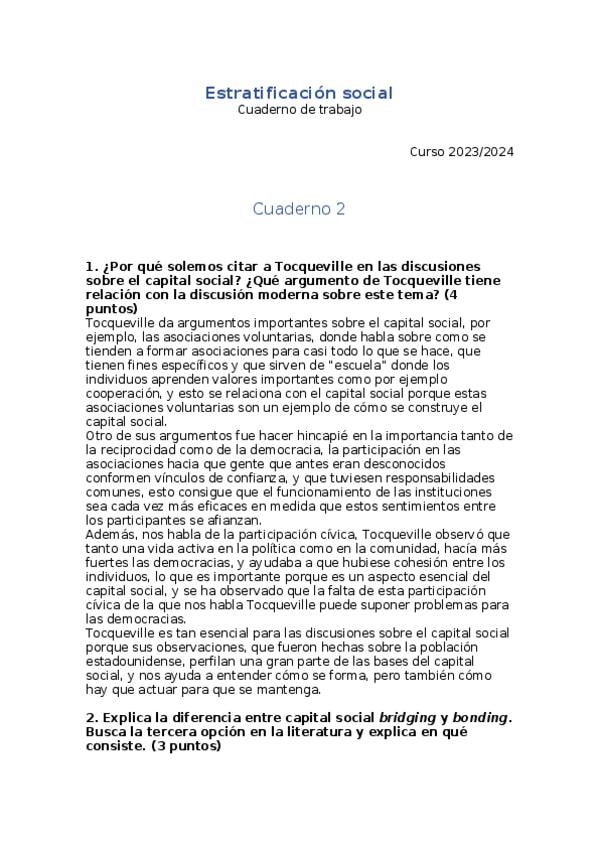 Estratificación social
Cuaderno de trabajo

Curso 2023/2024

Cuaderno 2

1. ¿Por qué solemos citar a Tocqueville en las discusiones sobre el capital social? ¿Qué argumento de Tocqueville tiene relación con la discusión moderna sobre este tema? (4 puntos)
Tocqueville da argumentos importantes sobre el capital social, por ejemplo, las asociaciones voluntarias, donde habla sobre como se tienden a formar asociaciones para casi todo lo que se hace, que tienen fines específicos y que sirven de "escuela" donde los individuos aprenden valores importantes como por ejemplo cooperación, y esto se relaciona con el capital social porque estas asociaciones voluntarias son un ejemplo de cómo se construye el capital social.
Otro de sus argumentos fue hacer hincapié en la importancia tanto de la reciprocidad como de la democracia, la participación en las asociaciones hacia que gente que antes eran desconocidos conformen vínculos de confianza, y que tuviesen responsabilidades comunes, esto consigue que el funcionamiento de las instituciones sea cada vez más eficaces en medida que estos sentimientos entre los participantes se afianzan.
Además, nos habla de la participación cívica, Tocqueville observó que tanto una vida activa en la política como en la comunidad, hacía más fuertes las democracias, y ayudaba a que hubiese cohesión entre los individuos, lo que es importante porque es un aspecto esencial del capital social, y se ha observado que la falta de esta participación cívica de la que nos habla Tocqueville puede suponer problemas para las democracias.
Tocqueville es tan esencial para las discusiones sobre el capital social porque sus observaciones, que fueron hechas sobre la población estadounidense, perfilan una gran parte de las bases del capital social, y nos ayuda a entender cómo se forma, pero también cómo hay que actuar para que se mantenga.

2. Explica la diferencia entre capital social bridging y bonding. Busca la tercera opción en la literatura y explica en qué consiste. (3 puntos)